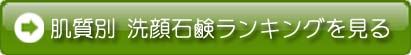 肌質別 洗顔石鹸ランキングを見る